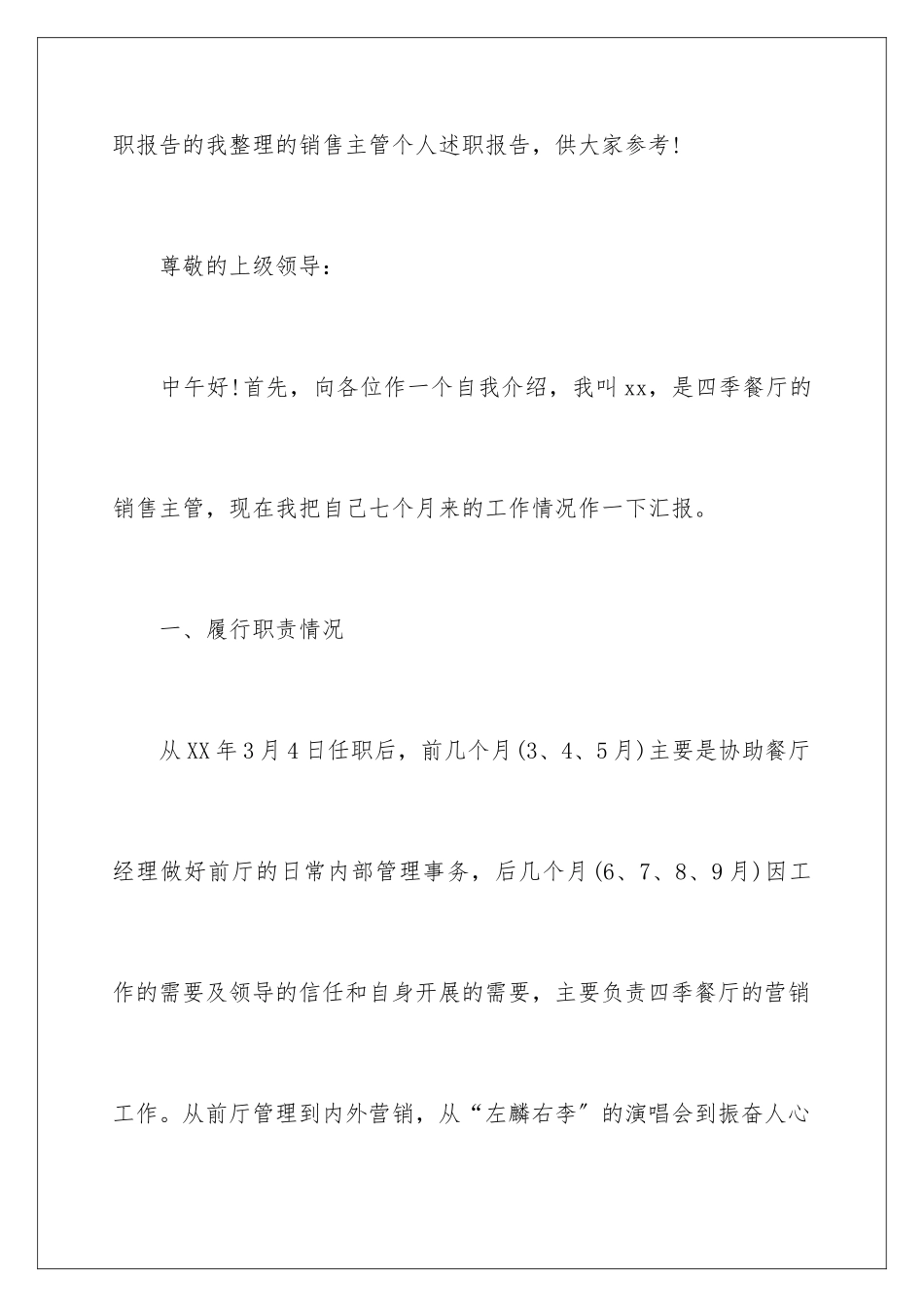 职报告的我整理的销售主管个人述职报告，供大家参考!

尊敬的上级领导：

中午好!首先，向各位作一个自我介绍，我叫xx，是四季餐厅的销售主管，现在我把自己七个月来的工作情况作一下汇报。

一、履行职责情况

从XX年3月4日任职后，前几个月(3、4、5月)主要是协助餐厅经理做好前厅的日常内部管理事务，后几个月(6、7、8、9月)因工作的需要及领导的信任和自身开展的需要，主要负责四季餐厅的营销工作。从前厅管理到内外营销，从“左麟右李”的演唱会到振奋人心